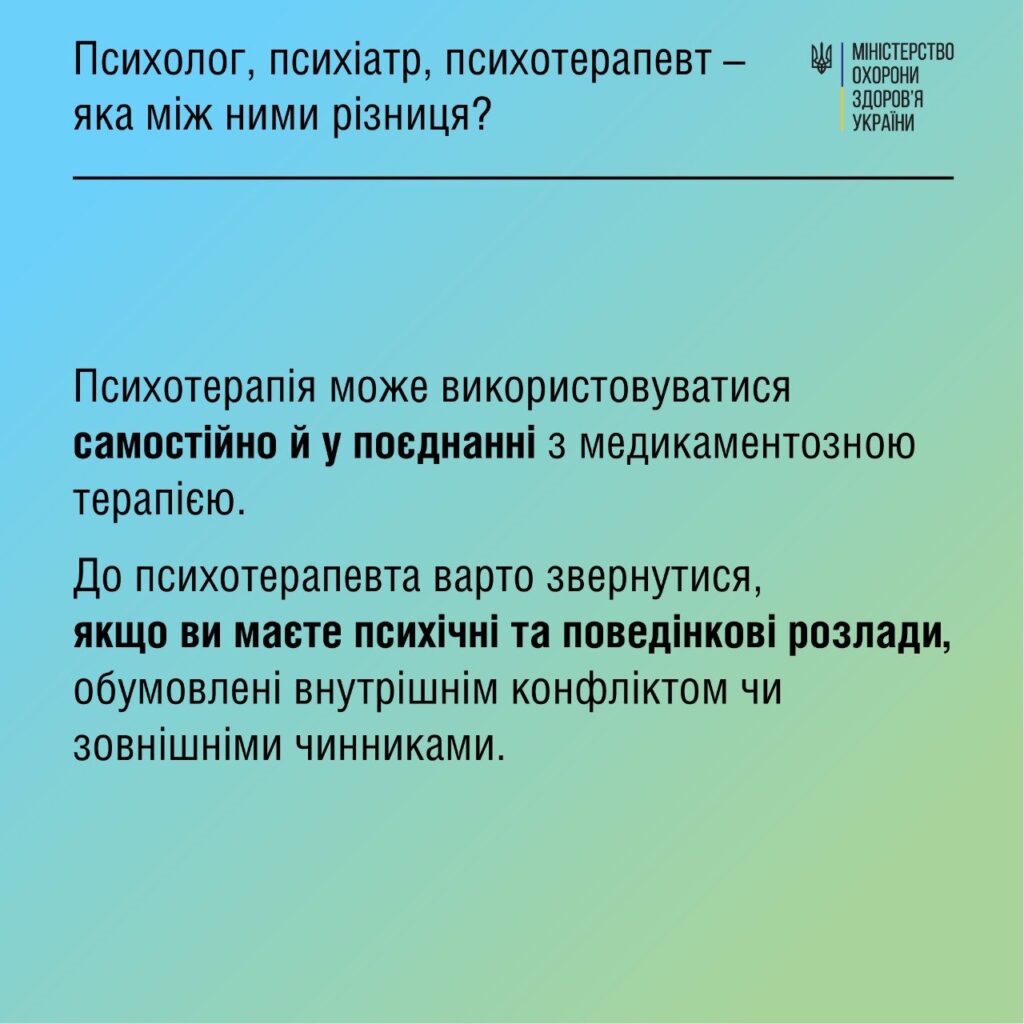 Психолог, психіатр, психотерапевт – яка між ними різниця?

МІНІСТЕРСТВО
ОХОРОНИ
ЗДОРОВ'Я
УКРАЇНИ

Психотерапія може використовуватися самостійно й у поєднанні з медикаментозною терапією.

До психотерапевта варто звернутися, якщо ви маєте психічні та поведінкові розлади, обумовлені внутрішнім конфліктом чи зовнішніми чинниками.